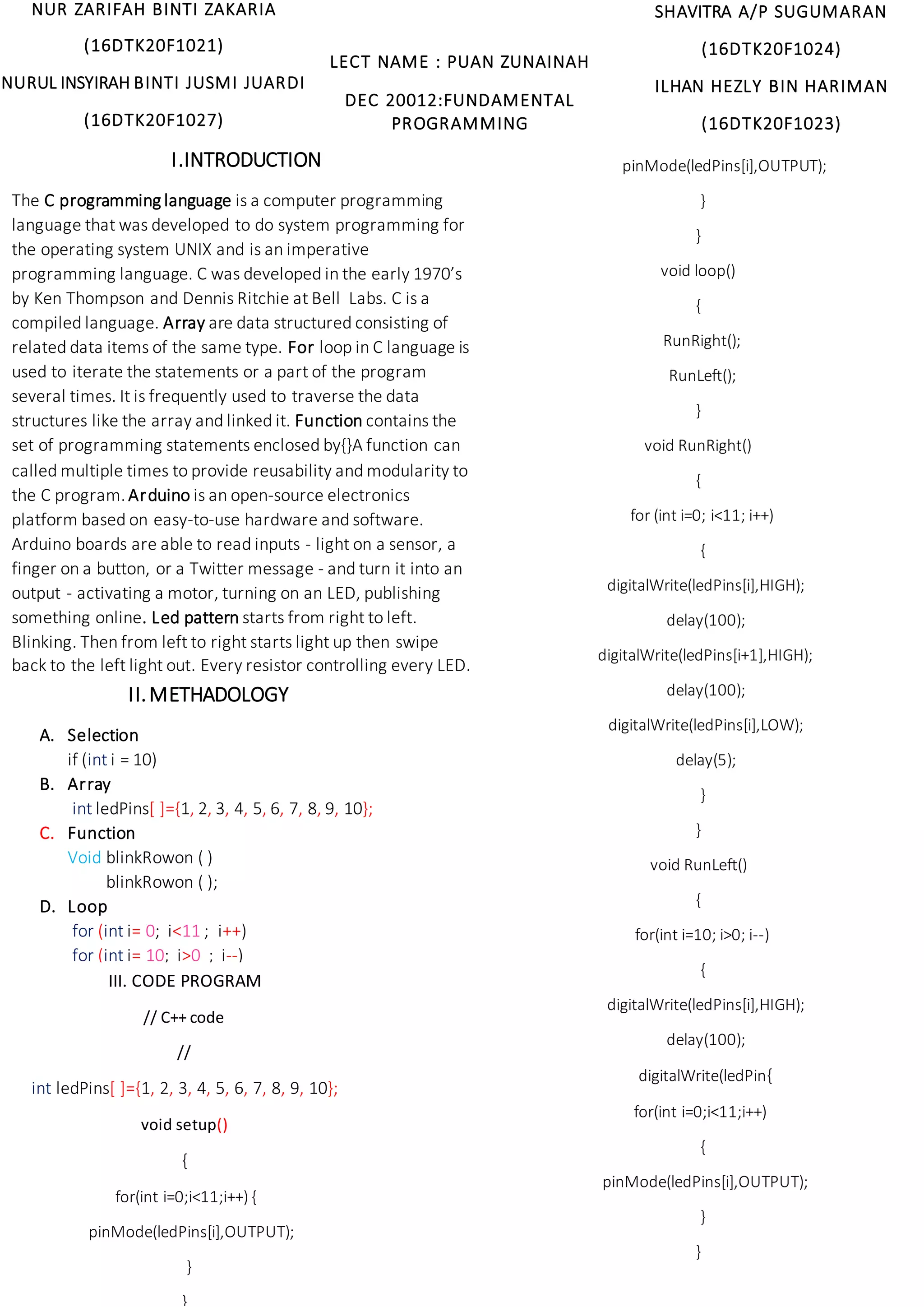 NUR ZARIFAH BINTI ZAKARIA

(16DTK20F1021)

NURUL INSYIRAH BINTI JUSMI JUARDI

(16DTK20F1027)

LECT NAME : PUAN ZUNAINAH

DEC 20012:FUNDAMENTAL PROGRAMMING

SHAVITRA A/P SUGUMARAN

(16DTK20F1024)

ILHAN HEZLY BIN HARIMAN

(16DTK20F1023)

I.INTRODUCTION

The C programming language is a computer programming language that was developed to do system programming for the operating system UNIX and is an imperative programming language. C was developed in the early 1970's by Ken Thompson and Dennis Ritchie at Bell Labs. C is a compiled language. Array are data structured consisting of related data items of the same type. For loop in C language is used to iterate the statements or a part of the program several times. It is frequently used to traverse the data structures like the array and linked it. Function contains the set of programming statements enclosed by{}A function can called multiple times to provide reusability and modularity to the C program. Arduino is an open-source electronics platform based on easy-to-use hardware and software. Arduino boards are able to read inputs - light on a sensor, a finger on a button, or a Twitter message - and turn it into an output - activating a motor, turning on an LED, publishing something online. Led pattern starts from right to left. Blinking. Then from left to right starts light up then swipe back to the left light out. Every resistor controlling every LED.

II. METHADOLOGY

A. Selection
if (int i = 10)

B. Array
int ledPins[ ]={1, 2, 3, 4, 5, 6, 7, 8, 9, 10};

C. Function
Void blinkRowon ( )
blinkRowon ( );

D. Loop
for (int i= 0; i<11 ; i++)
for (int i= 10; i>0 ; i--)

III. CODE PROGRAM

// C++ code

//

int ledPins[ ]={1, 2, 3, 4, 5, 6, 7, 8, 9, 10};

void setup()

{

for(int i=0;i<11;i++) {

pinMode(ledPins[i],OUTPUT);

}

}

pinMode(ledPins[i],OUTPUT);

}

}

void loop()

{

RunRight();

RunLeft();

}

void RunRight()

{

for (int i=0; i<11; i++)

{

digitalWrite(ledPins[i],HIGH);

delay(100);

digitalWrite(ledPins[i+1],HIGH);

delay(100);

digitalWrite(ledPins[i],LOW);

delay(5);

}

}

void RunLeft()

{

for(int i=10; i>0; i--)

{

digitalWrite(ledPins[i],HIGH);

delay(100);

digitalWrite(ledPin{

for(int i=0;i<11;i++)

{

pinMode(ledPins[i],OUTPUT);

}

}